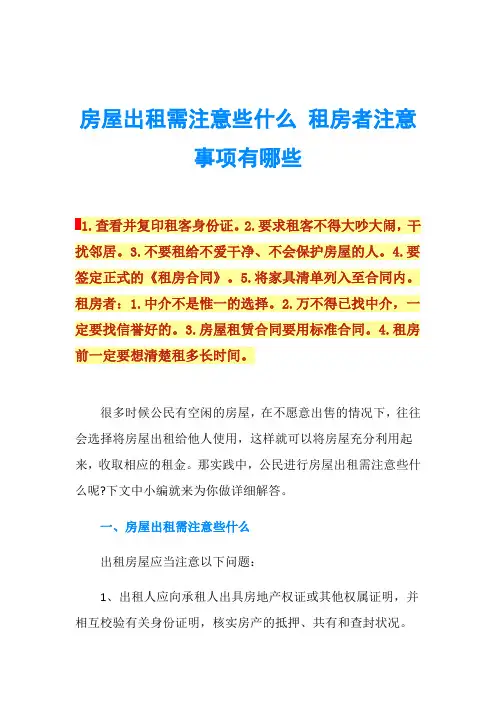 房屋出租需注意些什么 租房者注意事项有哪些

1.查看并复印租客身份证。2.要求租客不得大吵大闹，干扰邻居。3.不要租给不爱干净、不会保护房屋的人。4.要签定正式的《租房合同》。5.将家具清单列入至合同内。租房者：1.中介不是惟一的选择。2.万不得已找中介，一定要找信誉好的。3.房屋租赁合同要用标准合同。4.租房前一定要想清楚租多长时间。

很多时候公民有空闲的房屋，在不愿意出售的情况下，往往会选择将房屋出租给他人使用，这样就可以将房屋充分利用起来，收取相应的租金。那实践中，公民进行房屋出租需注意些什么呢?下文中小编就来为你做详细解答。

一、房屋出租需注意些什么

出租房屋应当注意以下问题：

1、出租人应向承租人出具房地产权证或其他权属证明，并相互校验有关身份证明，核实房产的抵押、共有和查封状况。